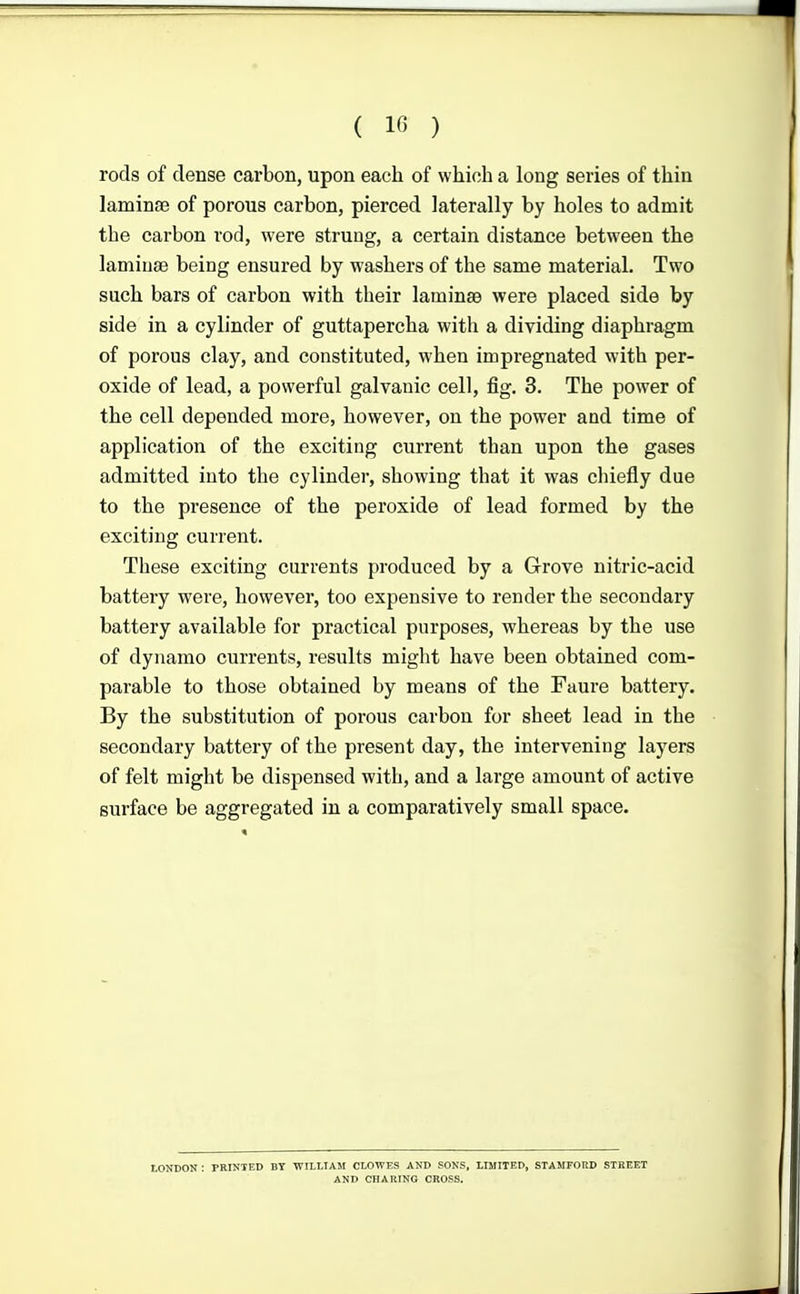 ( 16 )

rods of dense carbon, upon each of which a long series of thin laminæ of porous carbon, pierced laterally by holes to admit the carbon rod, were strung, a certain distance between the laminæ being ensured by washers of the same material. Two such bars of carbon with their laminæ were placed side by side in a cylinder of guttapercha with a dividing diaphragm of porous clay, and constituted, when impregnated with peroxide of lead, a powerful galvanic cell, fig. 3. The power of the cell depended more, however, on the power and time of application of the exciting current than upon the gases admitted into the cylinder, showing that it was chiefly due to the presence of the peroxide of lead formed by the exciting current.

These exciting currents produced by a Grove nitric-acid battery were, however, too expensive to render the secondary battery available for practical purposes, whereas by the use of dynamo currents, results might have been obtained comparable to those obtained by means of the Faure battery. By the substitution of porous carbon for sheet lead in the secondary battery of the present day, the intervening layers of felt might be dispensed with, and a large amount of active surface be aggregated in a comparatively small space.

LONDON: PRINTED BY WILLIAM CLOWES AND SONS, LIMITED, STAMFORD STREET AND CHARING CROSS.